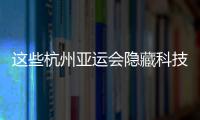 这些杭州亚运会隐藏科技